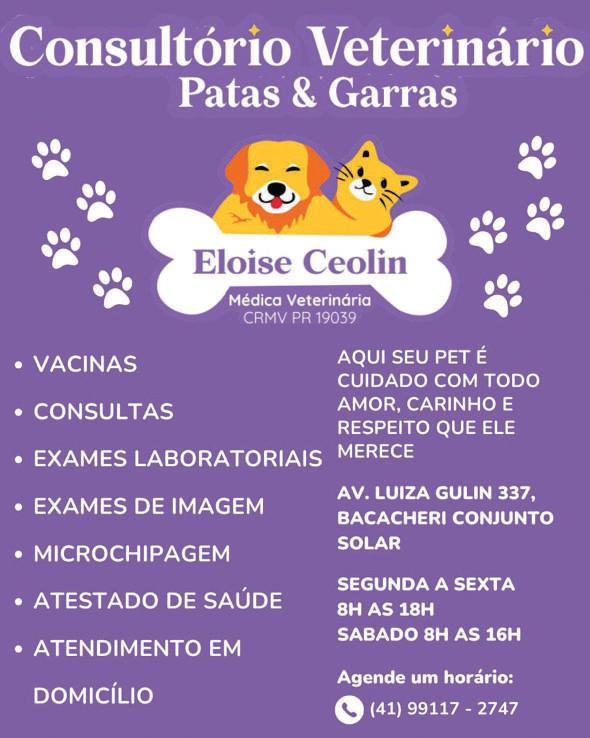 Consultório Veterinário
Patas & Garras

Eloise Ceolin
Médica Veterinária
CRMV PR 19039

• VACINAS
• CONSULTAS
• EXAMES LABORATORIAIS
• EXAMES DE IMAGEM
• MICROCHIPAGEM
• ATESTADO DE SAÚDE
• ATENDIMENTO EM DOMICÍLIO

AQUI SEU PET É CUIDADO COM TODO AMOR, CARINHO E RESPEITO QUE ELE MERECE

AV. LUIZA GULIN 337,
BACACHERI CONJUNTO SOLAR

SEGUNDA A SEXTA
8H AS 18H
SABADO 8H AS 16H

Agende um horário:
(41) 99117 - 2747